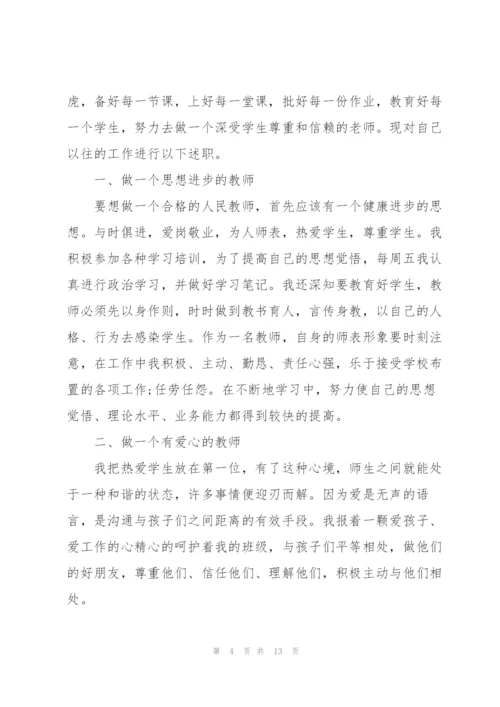 虎，备好每一节课，上好每一堂课，批好每一份作业，教育好每一个学生，努力去做一个深受学生尊重和信赖的老师。现对自己以往的工作进行以下述职。

一、做一个思想进步的教师

要想做一个合格的人民教师，首先应该有一个健康进步的思想。与时俱进，爱岗敬业，为人师表，热爱学生，尊重学生。我积极参加各种学习培训，为了提高自己的思想觉悟，每周五我认真进行政治学习，并做好学习笔记。我还深知要教育好学生，教师必须先以身作则，时时做到教书育人，言传身教，以自己的人格、行为去感染学生。作为一名教师，自身的师表形象要时刻注意，在工作中我积极、主动、勤恳、责任心强，乐于接受学校布置的各项工作;任劳任怨。在不断地学习中，努力使自己的思想觉悟、理论水平、业务能力都得到较快的提高。

二、做一个有爱心的教师

我把热爱学生放在第一位，有了这种心境，师生之间就能处于一种和谐的状态，许多事情便迎刃而解。因为爱是无声的语言，是沟通与孩子们之间距离的有效手段。我报着一颗爱孩子、爱工作的心精心的呵护着我的班级，与孩子们平等相处，做他们的好朋友，尊重他们、信任他们、理解他们，积极主动与他们相处。

第 4 页 共 13 页